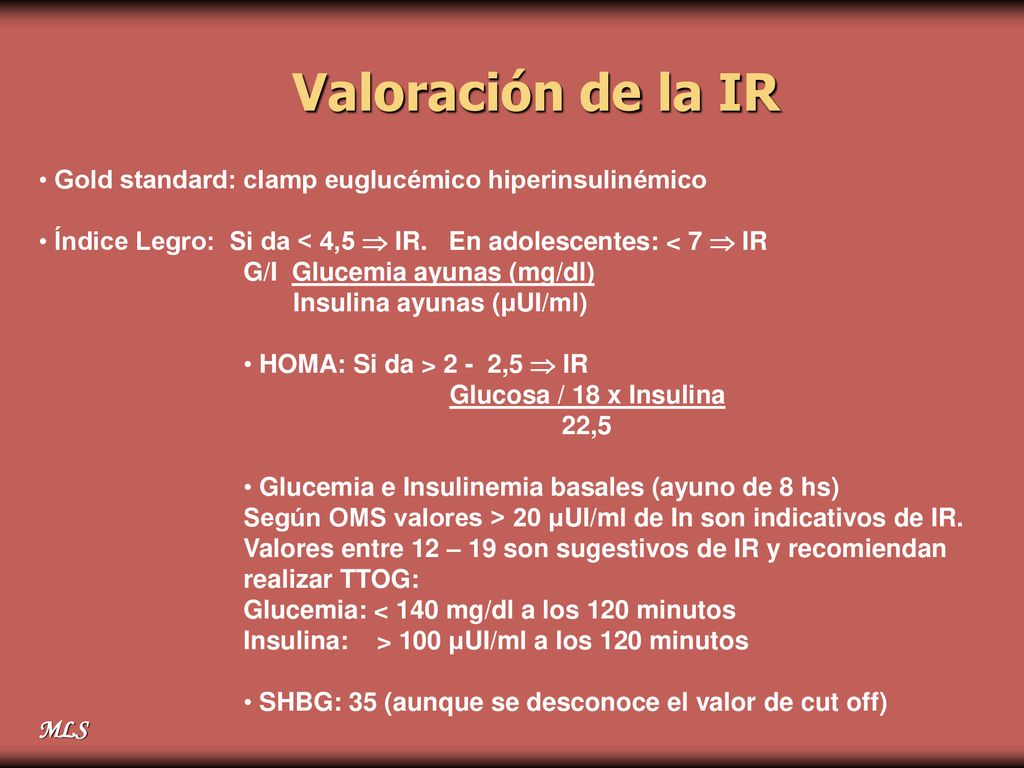 Valoración de la IR

• Gold standard: clamp euglucémico hiperinsulinémico

• Índice Legro: Si da < 4,5 $\Rightarrow$ IR. En adolescentes: < 7 $\Rightarrow$ IR
G/I Glucemia ayunas (mg/dl)
Insulina ayunas (µUI/ml)

• HOMA: Si da > 2 - 2,5 $\Rightarrow$ IR
Glucosa / 18 x Insulina
22,5

• Glucemia e Insulinemia basales (ayuno de 8 hs)
Según OMS valores > 20 µUI/ml de In son indicativos de IR. Valores entre 12 – 19 son sugestivos de IR y recomiendan realizar TTOG:
Glucemia: < 140 mg/dl a los 120 minutos
Insulina: > 100 µUI/ml a los 120 minutos

• SHBG: 35 (aunque se desconoce el valor de cut off)

MLS